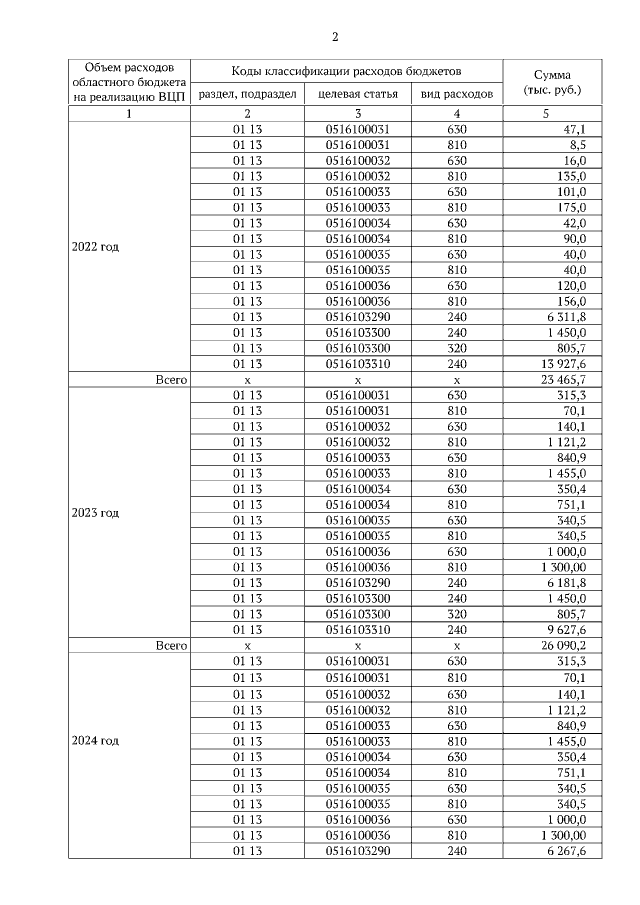 2

| Объем расходов областного бюджета на реализацию ВЦП | Коды классификации расходов бюджетов | | | Сумма (тыс. руб.) |
|---|---|---|---|---|
| | раздел, подраздел | целевая статья | вид расходов | |
| 1 | 2 | 3 | 4 | 5 |
| 2022 год | 01 13 | 0516100031 | 630 | 47,1 |
| | 01 13 | 0516100031 | 810 | 8,5 |
| | 01 13 | 0516100032 | 630 | 16,0 |
| | 01 13 | 0516100032 | 810 | 135,0 |
| | 01 13 | 0516100033 | 630 | 101,0 |
| | 01 13 | 0516100033 | 810 | 175,0 |
| | 01 13 | 0516100034 | 630 | 42,0 |
| | 01 13 | 0516100034 | 810 | 90,0 |
| | 01 13 | 0516100035 | 630 | 40,0 |
| | 01 13 | 0516100035 | 810 | 40,0 |
| | 01 13 | 0516100036 | 630 | 120,0 |
| | 01 13 | 0516100036 | 810 | 156,0 |
| | 01 13 | 0516103290 | 240 | 6 311,8 |
| | 01 13 | 0516103300 | 240 | 1 450,0 |
| | 01 13 | 0516103300 | 320 | 805,7 |
| | 01 13 | 0516103310 | 240 | 13 927,6 |
| Всего | x | x | x | 23 465,7 |
| 2023 год | 01 13 | 0516100031 | 630 | 315,3 |
| | 01 13 | 0516100031 | 810 | 70,1 |
| | 01 13 | 0516100032 | 630 | 140,1 |
| | 01 13 | 0516100032 | 810 | 1 121,2 |
| | 01 13 | 0516100033 | 630 | 840,9 |
| | 01 13 | 0516100033 | 810 | 1 455,0 |
| | 01 13 | 0516100034 | 630 | 350,4 |
| | 01 13 | 0516100034 | 810 | 751,1 |
| | 01 13 | 0516100035 | 630 | 340,5 |
| | 01 13 | 0516100035 | 810 | 340,5 |
| | 01 13 | 0516100036 | 630 | 1 000,0 |
| | 01 13 | 0516100036 | 810 | 1 300,00 |
| | 01 13 | 0516103290 | 240 | 6 181,8 |
| | 01 13 | 0516103300 | 240 | 1 450,0 |
| | 01 13 | 0516103300 | 320 | 805,7 |
| | 01 13 | 0516103310 | 240 | 9 627,6 |
| Всего | x | x | x | 26 090,2 |
| 2024 год | 01 13 | 0516100031 | 630 | 315,3 |
| | 01 13 | 0516100031 | 810 | 70,1 |
| | 01 13 | 0516100032 | 630 | 140,1 |
| | 01 13 | 0516100032 | 810 | 1 121,2 |
| | 01 13 | 0516100033 | 630 | 840,9 |
| | 01 13 | 0516100033 | 810 | 1 455,0 |
| | 01 13 | 0516100034 | 630 | 350,4 |
| | 01 13 | 0516100034 | 810 | 751,1 |
| | 01 13 | 0516100035 | 630 | 340,5 |
| | 01 13 | 0516100035 | 810 | 340,5 |
| | 01 13 | 0516100036 | 630 | 1 000,0 |
| | 01 13 | 0516100036 | 810 | 1 300,00 |
| | 01 13 | 0516103290 | 240 | 6 267,6 |